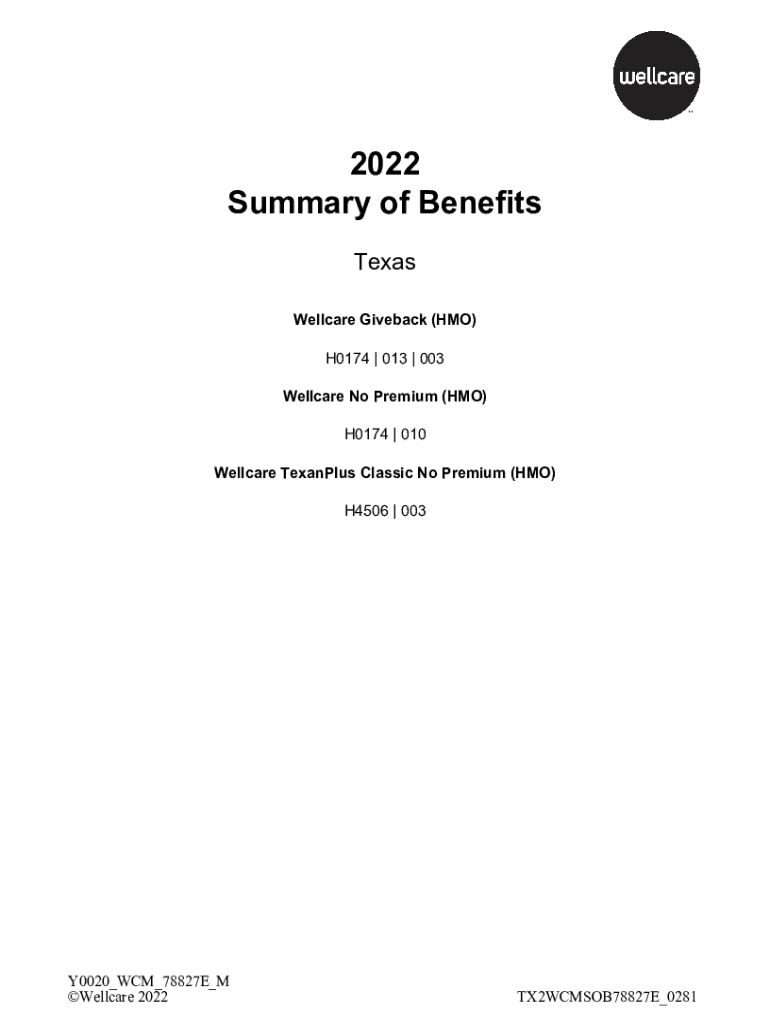 wellcare

2022
Summary of Benefits

Texas

Wellcare Giveback (HMO)

H0174 | 013 | 003

Wellcare No Premium (HMO)

H0174 | 010

Wellcare TexanPlus Classic No Premium (HMO)

H4506 | 003

Y0020_WCM_78827E_M
©Wellcare 2022

TX2WCMSOB78827E_0281